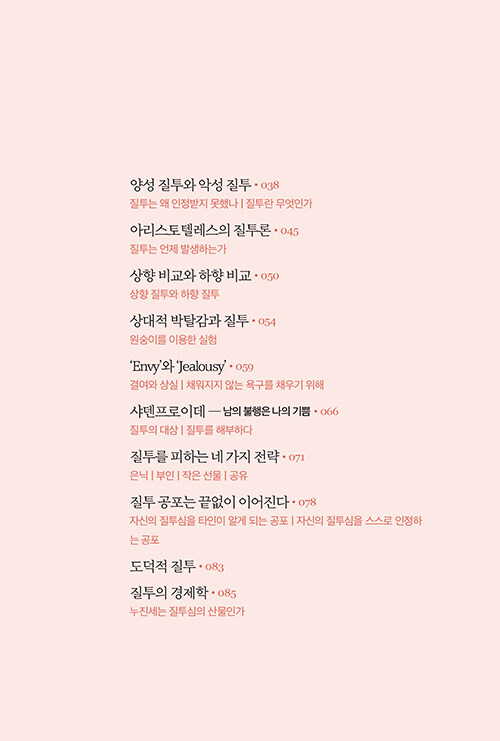 양성 질투와 악성 질투 • 038
질투는 왜 인정받지 못했나 | 질투란 무엇인가

아리스토텔레스의 질투론 • 045
질투는 언제 발생하는가

상향 비교와 하향 비교 • 050
상향 질투와 하향 질투

상대적 박탈감과 질투 • 054
원숭이를 이용한 실험

'Envy'와 'Jealousy' • 059
결여와 상실 | 채워지지 않는 욕구를 채우기 위해

샤덴프로이데 — 남의 불행은 나의 기쁨 • 066
질투의 대상 | 질투를 해부하다

질투를 피하는 네 가지 전략 • 071
은닉 | 부인 | 작은 선물 | 공유

질투 공포는 끝없이 이어진다 • 078
자신의 질투심을 타인이 알게 되는 공포 | 자신의 질투심을 스스로 인정하는 공포

도덕적 질투 • 083

질투의 경제학 • 085
누진세는 질투심의 산물인가